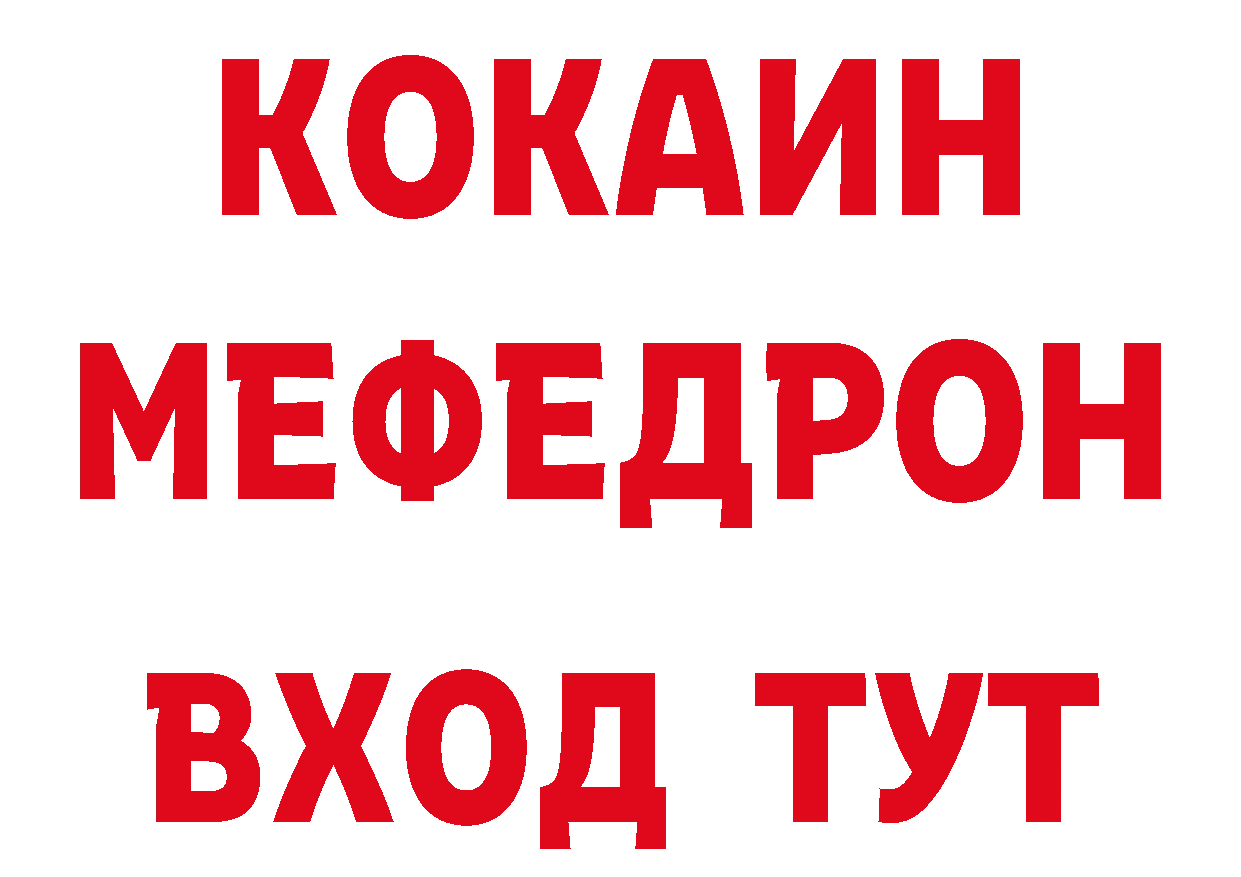 КОКАИН
МЕФЕДРОН
ВХОД ТУТ